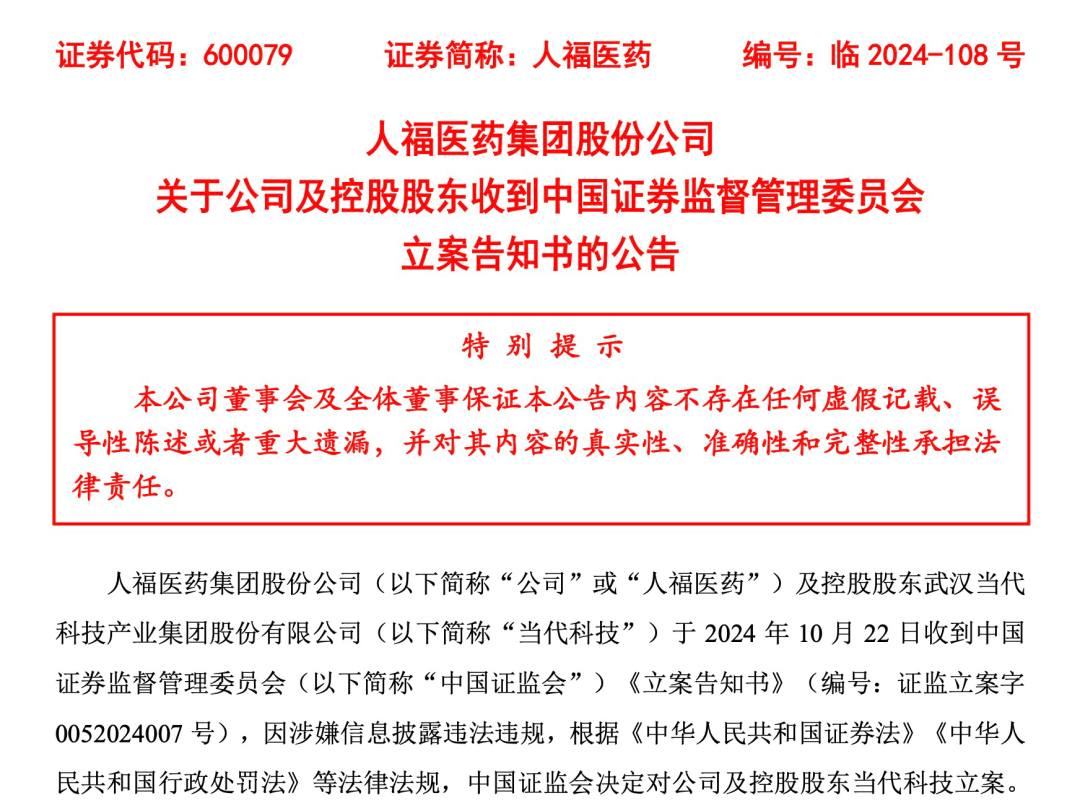 证券代码：600079　　证券简称：人福医药　　编号：临 2024-108 号

人福医药集团股份公司
关于公司及控股股东收到中国证券监督管理委员会
立案告知书的公告

特 别 提 示

本公司董事会及全体董事保证本公告内容不存在任何虚假记载、误导性陈述或者重大遗漏，并对其内容的真实性、准确性和完整性承担法律责任。

人福医药集团股份公司（以下简称“公司”或“人福医药”）及控股股东武汉当代科技产业集团股份有限公司（以下简称“当代科技”）于 2024 年 10 月 22 日收到中国证券监督管理委员会（以下简称“中国证监会”）《立案告知书》（编号：证监立案字 0052024007 号），因涉嫌信息披露违法违规，根据《中华人民共和国证券法》《中华人民共和国行政处罚法》等法律法规，中国证监会决定对公司及控股股东当代科技立案。